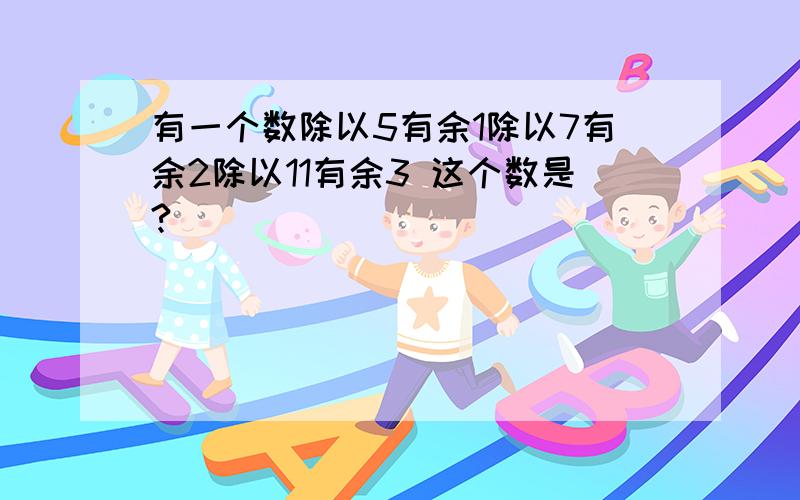 有一个数除以5有余1除以7有余2除以11有余3 这个数是?